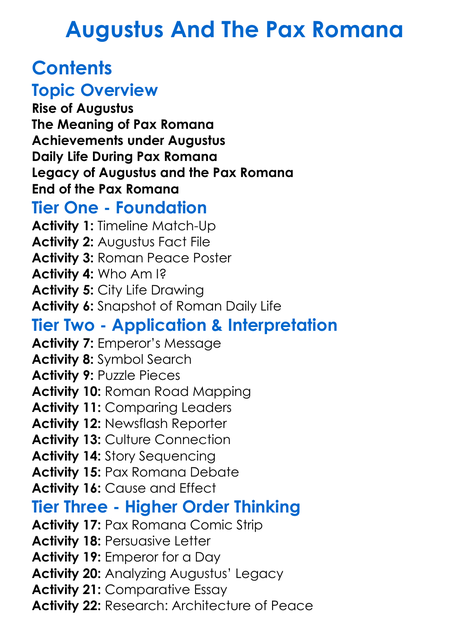 Augustus And The Pax Romana

Contents

Topic Overview

Rise of Augustus
The Meaning of Pax Romana
Achievements under Augustus
Daily Life During Pax Romana
Legacy of Augustus and the Pax Romana
End of the Pax Romana

Tier One - Foundation

Activity 1: Timeline Match-Up
Activity 2: Augustus Fact File
Activity 3: Roman Peace Poster
Activity 4: Who Am I?
Activity 5: City Life Drawing
Activity 6: Snapshot of Roman Daily Life

Tier Two - Application & Interpretation

Activity 7: Emperor's Message
Activity 8: Symbol Search
Activity 9: Puzzle Pieces
Activity 10: Roman Road Mapping
Activity 11: Comparing Leaders
Activity 12: Newsflash Reporter
Activity 13: Culture Connection
Activity 14: Story Sequencing
Activity 15: Pax Romana Debate
Activity 16: Cause and Effect

Tier Three - Higher Order Thinking

Activity 17: Pax Romana Comic Strip
Activity 18: Persuasive Letter
Activity 19: Emperor for a Day
Activity 20: Analyzing Augustus' Legacy
Activity 21: Comparative Essay
Activity 22: Research: Architecture of Peace